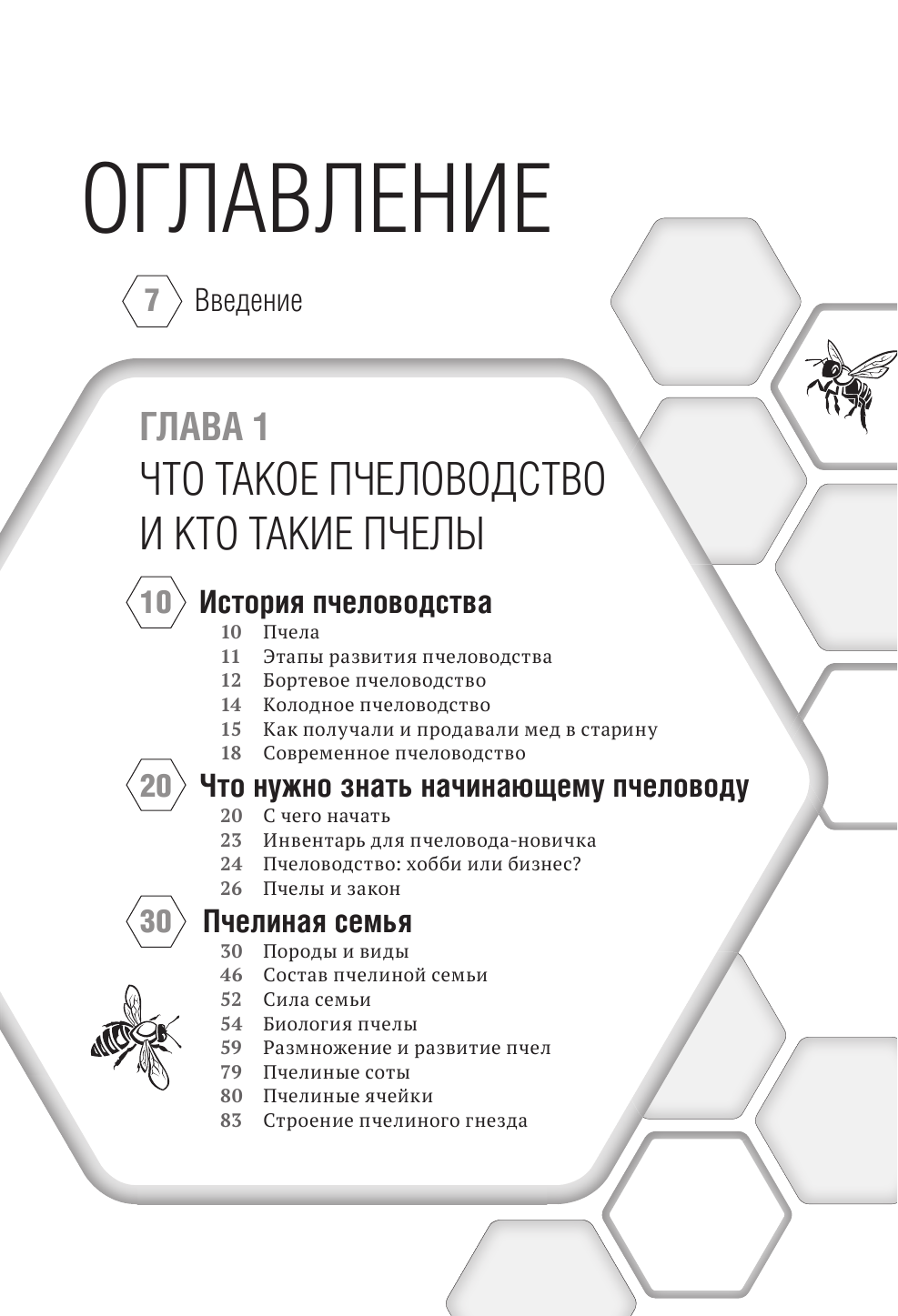 ОГЛАВЛЕНИЕ

7 Введение

ГЛАВА 1
ЧТО ТАКОЕ ПЧЕЛОВОДСТВО И КТО ТАКИЕ ПЧЕЛЫ

10 История пчеловодства
10 Пчела
11 Этапы развития пчеловодства
12 Бортевое пчеловодство
14 Колодное пчеловодство
15 Как получали и продавали мед в старину
18 Современное пчеловодство

20 Что нужно знать начинающему пчеловоду
20 С чего начать
23 Инвентарь для пчеловода-новичка
24 Пчеловодство: хобби или бизнес?
26 Пчелы и закон

30 Пчелиная семья
30 Породы и виды
46 Состав пчелиной семьи
52 Сила семьи
54 Биология пчелы
59 Размножение и развитие пчел
79 Пчелиные соты
80 Пчелиные ячейки
83 Строение пчелиного гнезда